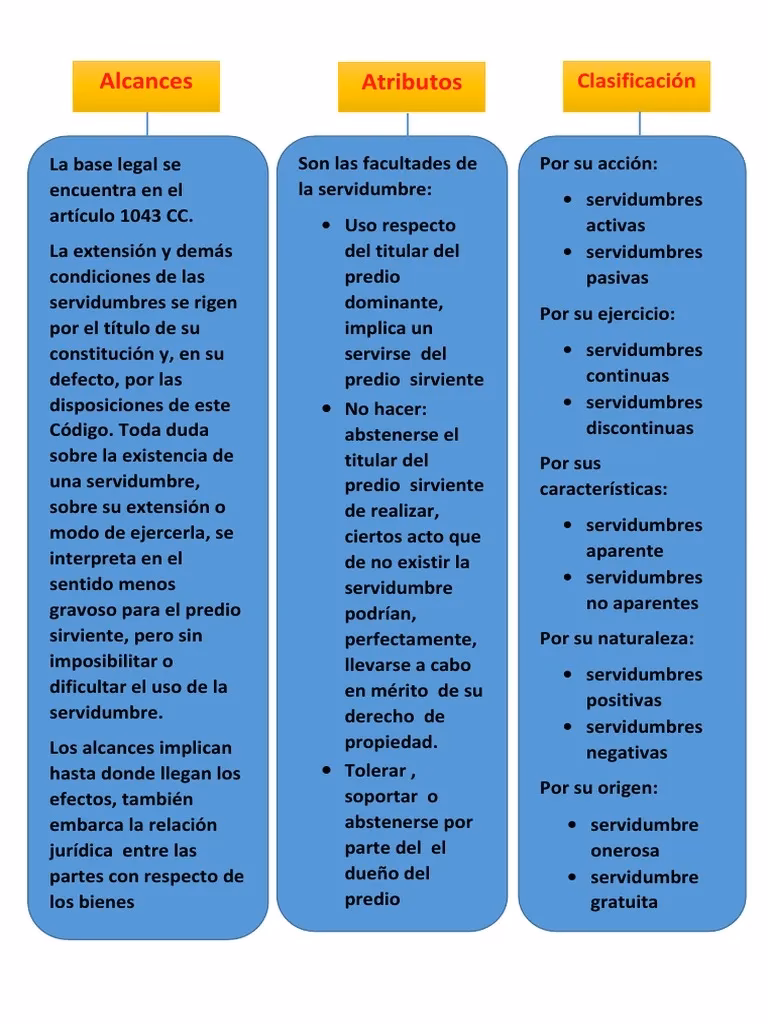 Alcances

La base legal se encuentra en el artículo 1043 CC.

La extensión y demás condiciones de las servidumbres se rigen por el título de su constitución y, en su defecto, por las disposiciones de este Código. Toda duda sobre la existencia de una servidumbre, sobre su extensión o modo de ejercerla, se interpreta en el sentido menos gravoso para el predio sirviente, pero sin imposibilitar o dificultar el uso de la servidumbre.

Los alcances implican hasta donde llegan los efectos, también embarca la relación jurídica entre las partes con respecto de los bienes

Atributos

Son las facultades de la servidumbre:

- Uso respecto del titular del predio dominante, implica un servirse del predio sirviente
- No hacer: abstenerse el titular del predio sirviente de realizar, ciertos acto que de no existir la servidumbre podrían, perfectamente, llevarse a cabo en mérito de su derecho de propiedad.
- Tolerar , soportar o abstenerse por parte del el dueño del predio

Clasificación

Por su acción:
- servidumbres activas
- servidumbres pasivas

Por su ejercicio:
- servidumbres continuas
- servidumbres discontinuas

Por sus características:
- servidumbres aparente
- servidumbres no aparentes

Por su naturaleza:
- servidumbres positivas
- servidumbres negativas

Por su origen:
- servidumbre onerosa
- servidumbre gratuita